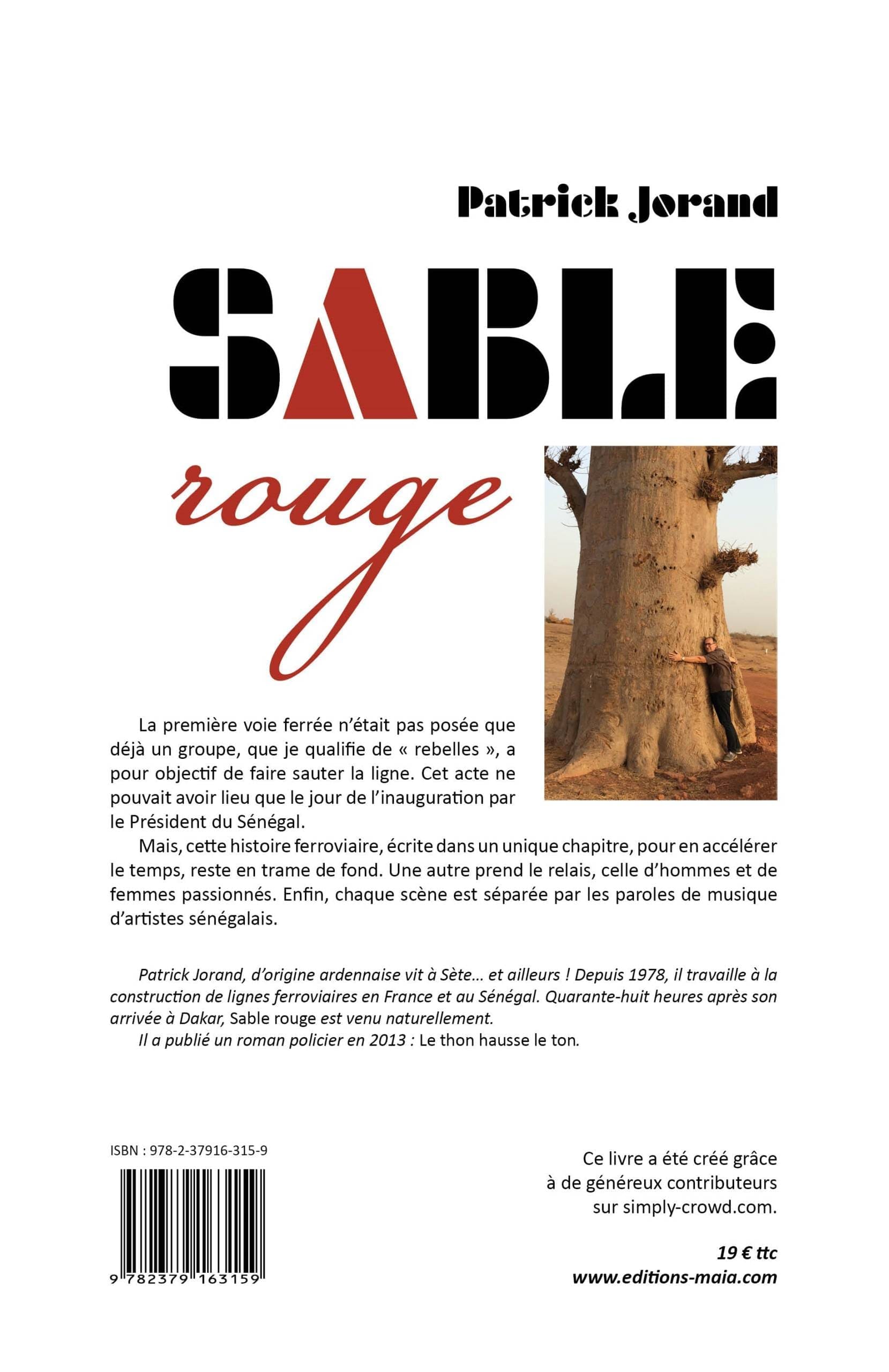 Patrick Jorand

SABLE

rouge

La première voie ferrée n'était pas posée que déjà un groupe, que je qualifie de « rebelles », a pour objectif de faire sauter la ligne. Cet acte ne pouvait avoir lieu que le jour de l'inauguration par le Président du Sénégal.

Mais, cette histoire ferroviaire, écrite dans un unique chapitre, pour en accélérer le temps, reste en trame de fond. Une autre prend le relais, celle d'hommes et de femmes passionnés. Enfin, chaque scène est séparée par les paroles de musique d'artistes sénégalais.

Patrick Jorand, d'origine ardennaise vit à Sète… et ailleurs ! Depuis 1978, il travaille à la construction de lignes ferroviaires en France et au Sénégal. Quarante-huit heures après son arrivée à Dakar, Sable rouge est venu naturellement.

Il a publié un roman policier en 2013 : Le thon hausse le ton.

ISBN : 978-2-37916-315-9

9 782379 163159

Ce livre a été créé grâce à de généreux contributeurs sur simply-crowd.com.

19 € ttc
www.editions-maia.com